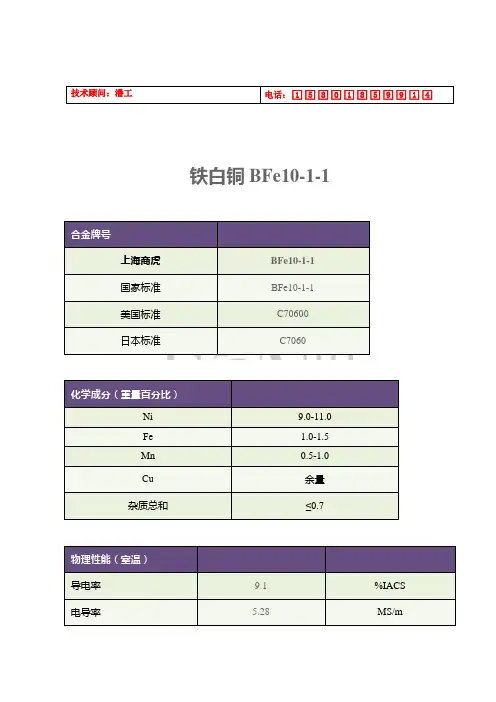 | 技术顾问：潘工 | 电话：15801859914 |
|---|---|

铁白铜 BFe10-1-1

| 合金牌号 | |
|---|---|
| 上海商虎 | BFe10-1-1 |
| 国家标准 | BFe10-1-1 |
| 美国标准 | C70600 |
| 日本标准 | C7060 |

| 化学成分（重量百分比） | |
|---|---|
| Ni | 9.0-11.0 |
| Fe | 1.0-1.5 |
| Mn | 0.5-1.0 |
| Cu | 余量 |
| 杂质总和 | ≤0.7 |

| 物理性能（室温） | | |
|---|---|---|
| 导电率 | 9.1 | %IACS |
| 电导率 | 5.28 | MS/m |